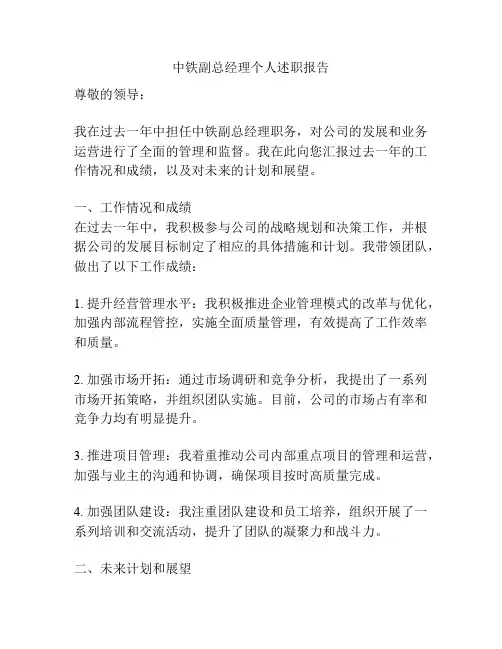 中铁副总经理个人述职报告

尊敬的领导：

我在过去一年中担任中铁副总经理职务，对公司的发展和业务运营进行了全面的管理和监督。我在此向您汇报过去一年的工作情况和成绩，以及对未来的计划和展望。

一、工作情况和成绩
在过去一年中，我积极参与公司的战略规划和决策工作，并根据公司的发展目标制定了相应的具体措施和计划。我带领团队，做出了以下工作成绩：

1. 提升经营管理水平：我积极推进企业管理模式的改革与优化，加强内部流程管控，实施全面质量管理，有效提高了工作效率和质量。

2. 加强市场开拓：通过市场调研和竞争分析，我提出了一系列市场开拓策略，并组织团队实施。目前，公司的市场占有率和竞争力均有明显提升。

3. 推进项目管理：我着重推动公司内部重点项目的管理和运营，加强与业主的沟通和协调，确保项目按时高质量完成。

4. 加强团队建设：我注重团队建设和员工培养，组织开展了一系列培训和交流活动，提升了团队的凝聚力和战斗力。

二、未来计划和展望